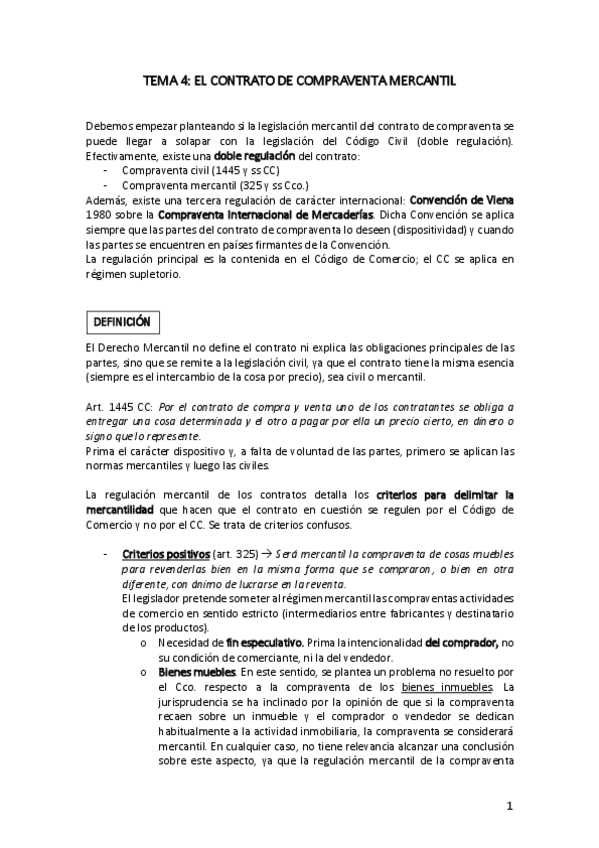 TEMA 4: EL CONTRATO DE COMPRAVENTA MERCANTIL

Debemos empezar planteando si la legislación mercantil del contrato de compraventa se puede llegar a solapar con la legislación del Código Civil (doble regulación). Efectivamente, existe una doble regulación del contrato:
- Compraventa civil (1445 y ss CC)
- Compraventa mercantil (325 y ss Cco.)
Además, existe una tercera regulación de carácter internacional: Convención de Viena 1980 sobre la Compraventa Internacional de Mercaderías. Dicha Convención se aplica siempre que las partes del contrato de compraventa lo deseen (dispositividad) y cuando las partes se encuentren en países firmantes de la Convención.
La regulación principal es la contenida en el Código de Comercio; el CC se aplica en régimen supletorio.

DEFINICIÓN

El Derecho Mercantil no define el contrato ni explica las obligaciones principales de las partes, sino que se remite a la legislación civil, ya que el contrato tiene la misma esencia (siempre es el intercambio de la cosa por precio), sea civil o mercantil.

Art. 1445 CC: Por el contrato de compra y venta uno de los contratantes se obliga a entregar una cosa determinada y el otro a pagar por ella un precio cierto, en dinero o signo que lo represente.
Prima el carácter dispositivo y, a falta de voluntad de las partes, primero se aplican las normas mercantiles y luego las civiles.

La regulación mercantil de los contratos detalla los criterios para delimitar la mercantilidad que hacen que el contrato en cuestión se regulen por el Código de Comercio y no por el CC. Se trata de criterios confusos.

- Criterios positivos (art. 325) → Será mercantil la compraventa de cosas muebles para revenderlas bien en la misma forma que se compraron, o bien en otra diferente, con ánimo de lucrarse en la reventa.
El legislador pretende someter al régimen mercantil las compraventas actividades de comercio en sentido estricto (intermediarios entre fabricantes y destinatario de los productos).
o Necesidad de fin especulativo. Prima la intencionalidad del comprador, no su condición de comerciante, ni la del vendedor.
o Bienes muebles. En este sentido, se plantea un problema no resuelto por el Cco. respecto a la compraventa de los bienes inmuebles. La jurisprudencia se ha inclinado por la opinión de que si la compraventa recaen sobre un inmueble y el comprador o vendedor se dedican habitualmente a la actividad inmobiliaria, la compraventa se considerará mercantil. En cualquier caso, no tiene relevancia alcanzar una conclusión sobre este aspecto, ya que la regulación mercantil de la compraventa

1